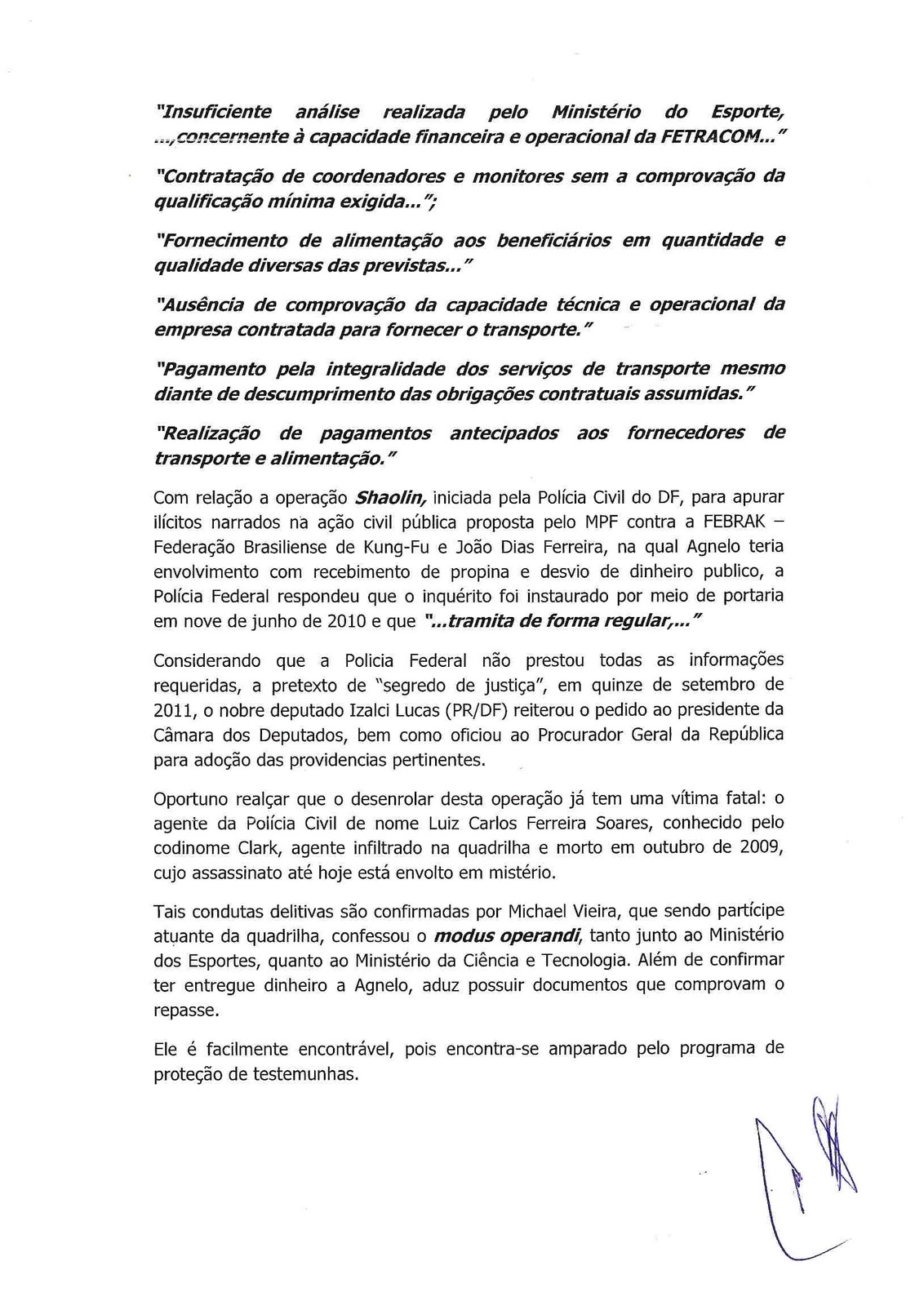 "Insuficiente análise realizada pelo Ministério do Esporte, ...,concernente à capacidade financeira e operacional da FETRACOM..."

"Contratação de coordenadores e monitores sem a comprovação da qualificação mínima exigida...";

"Fornecimento de alimentação aos beneficiários em quantidade e qualidade diversas das previstas..."

"Ausência de comprovação da capacidade técnica e operacional da empresa contratada para fornecer o transporte."

"Pagamento pela integralidade dos serviços de transporte mesmo diante de descumprimento das obrigações contratuais assumidas."

"Realização de pagamentos antecipados aos fornecedores de transporte e alimentação."

Com relação a operação Shaolin, iniciada pela Polícia Civil do DF, para apurar ilícitos narrados na ação civil pública proposta pelo MPF contra a FEBRAK – Federação Brasiliense de Kung-Fu e João Dias Ferreira, na qual Agnelo teria envolvimento com recebimento de propina e desvio de dinheiro publico, a Polícia Federal respondeu que o inquérito foi instaurado por meio de portaria em nove de junho de 2010 e que "...tramita de forma regular,..."

Considerando que a Policia Federal não prestou todas as informações requeridas, a pretexto de "segredo de justiça", em quinze de setembro de 2011, o nobre deputado Izalci Lucas (PR/DF) reiterou o pedido ao presidente da Câmara dos Deputados, bem como oficiou ao Procurador Geral da República para adoção das providencias pertinentes.

Oportuno realçar que o desenrolar desta operação já tem uma vítima fatal: o agente da Polícia Civil de nome Luiz Carlos Ferreira Soares, conhecido pelo codinome Clark, agente infiltrado na quadrilha e morto em outubro de 2009, cujo assassinato até hoje está envolto em mistério.

Tais condutas delitivas são confirmadas por Michael Vieira, que sendo partícipe atuante da quadrilha, confessou o modus operandi, tanto junto ao Ministério dos Esportes, quanto ao Ministério da Ciência e Tecnologia. Além de confirmar ter entregue dinheiro a Agnelo, aduz possuir documentos que comprovam o repasse.

Ele é facilmente encontrável, pois encontra-se amparado pelo programa de proteção de testemunhas.